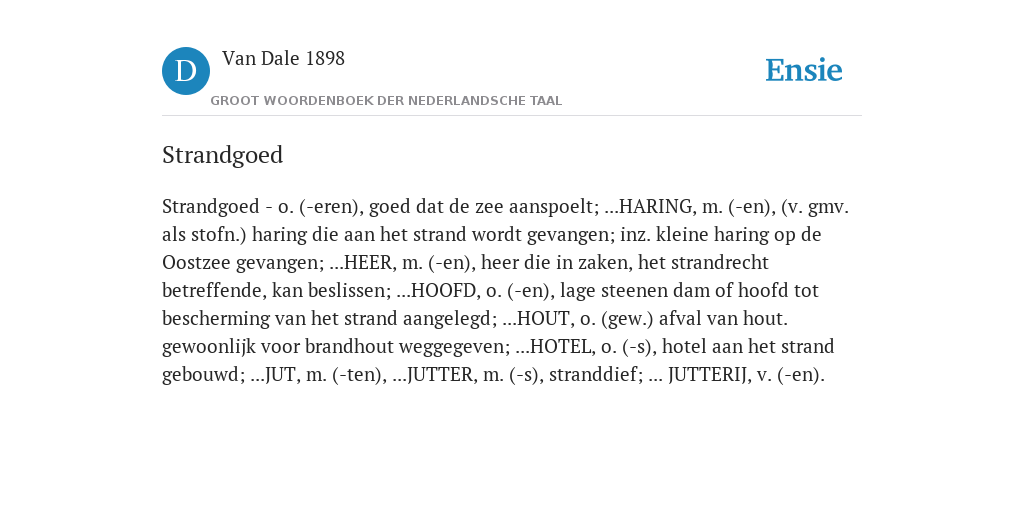 D

Van Dale 1898

GROOT WOORDENBOEK DER NEDERLANDSCHE TAAL

Ensie

Strandgoed

Strandgoed - o. (-eren), goed dat de zee aanspoelt; ...HARING, m. (-en), (v. gmv. als stofn.) haring die aan het strand wordt gevangen; inz. kleine haring op de Oostzee gevangen; ...HEER, m. (-en), heer die in zaken, het strandrecht betreffende, kan beslissen; ...HOOFD, o. (-en), lage steenen dam of hoofd tot bescherming van het strand aangelegd; ...HOUT, o. (gew.) afval van hout. gewoonlijk voor brandhout weggegeven; ...HOTEL, o. (-s), hotel aan het strand gebouwd; ...JUT, m. (-ten), ...JUTTER, m. (-s), stranddief; ... JUTTERIJ, v. (-en).